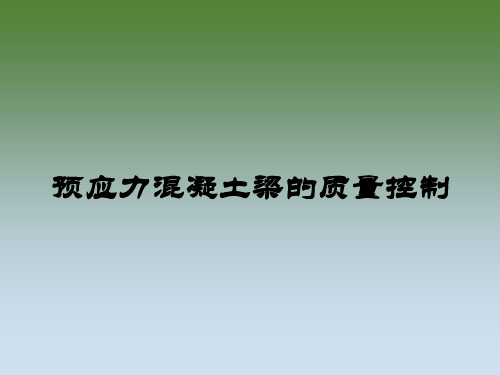 预应力混凝土梁的质量控制